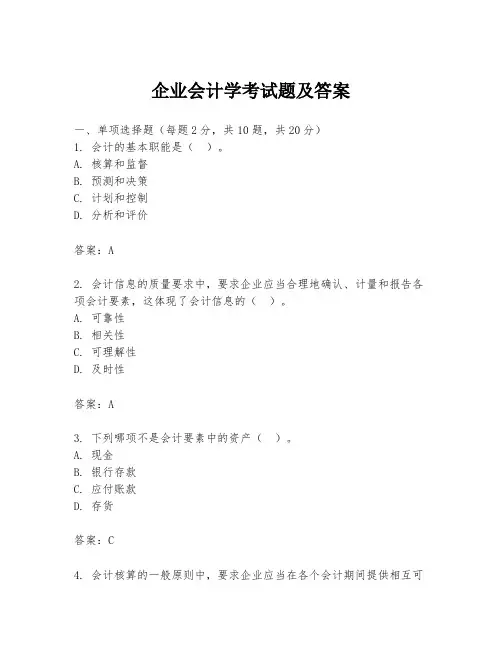 企业会计学考试题及答案

一、单项选择题（每题2分，共10题，共20分）

1. 会计的基本职能是（ ）。
A. 核算和监督
B. 预测和决策
C. 计划和控制
D. 分析和评价

答案：A

2. 会计信息的质量要求中，要求企业应当合理地确认、计量和报告各项会计要素，这体现了会计信息的（ ）。
A. 可靠性
B. 相关性
C. 可理解性
D. 及时性

答案：A

3. 下列哪项不是会计要素中的资产（ ）。
A. 现金
B. 银行存款
C. 应付账款
D. 存货

答案：C

4. 会计核算的一般原则中，要求企业应当在各个会计期间提供相互可